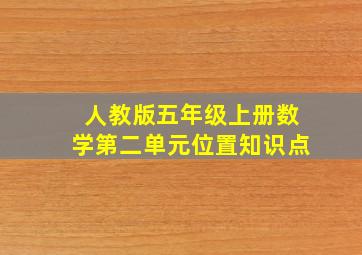 人教版五年级上册数学第二单元位置知识点